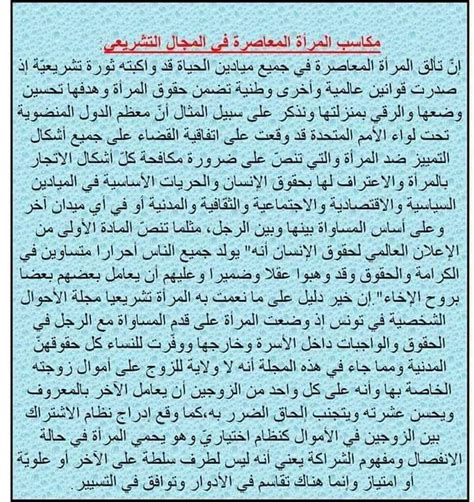 مكاسب المرأة المعاصرة في المجال التشريعي:

إنّ تألق المرأة المعاصرة في جميع ميادين الحياة قد واكبته ثورة تشريعيّة إذ صدرت قوانين عالمية وأخرى وطنية تضمن حقوق المرأة وهدفها تحسين وضعها والرقي بمنزلتها ونذكر على سبيل المثال أنّ معظم الدول المنضوية تحت لواء الأمم المتحدة قد وقعت على اتفاقية القضاء على جميع أشكال التمييز ضد المرأة والتي تنصّ على ضرورة مكافحة كلّ أشكال الاتجار بالمرأة والاعتراف لها بحقوق الإنسان والحريات الأساسية في الميادين السياسية والاقتصادية والاجتماعية والثقافية والمدنية أو في أي ميدان آخر وعلى أساس المساواة بينها وبين الرجل، مثلما تنصّ المادة الأولى من الإعلان العالمي لحقوق الإنسان أنه" يولد جميع الناس أحرارا متساوين في الكرامة والحقوق وقد وهبوا عقلا وضميرا وعليهم أن يعامل بعضهم بعضا بروح الإخاء".إن خير دليل على ما نعمت به المرأة تشريعيا مجلة الأحوال الشخصية في تونس إذ وضعت المرأة على قدم المساواة مع الرجل في الحقوق والواجبات داخل الأسرة وخارجها ووفّرت للنساء كل حقوقهنّ المدنية ومما جاء في هذه المجلة أنه لا ولاية للزوج على أموال زوجته الخاصة بها وأنه على كل واحد من الزوجين أن يعامل الآخر بالمعروف ويحسن عشرته ويتجنب إلحاق الضرر به،كما وقع إدراج نظام الاشتراك بين الزوجين في الأموال كنظام اختياريّ وهو يحمي المرأة في حالة الانفصال ومفهوم الشراكة يعني أنه ليس لطرف سلطة على الآخر أو علويّة أو امتياز وإنما هناك تقاسم في الأدوار وتوافق في التسيير.